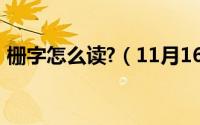 栅字怎么读?（11月16